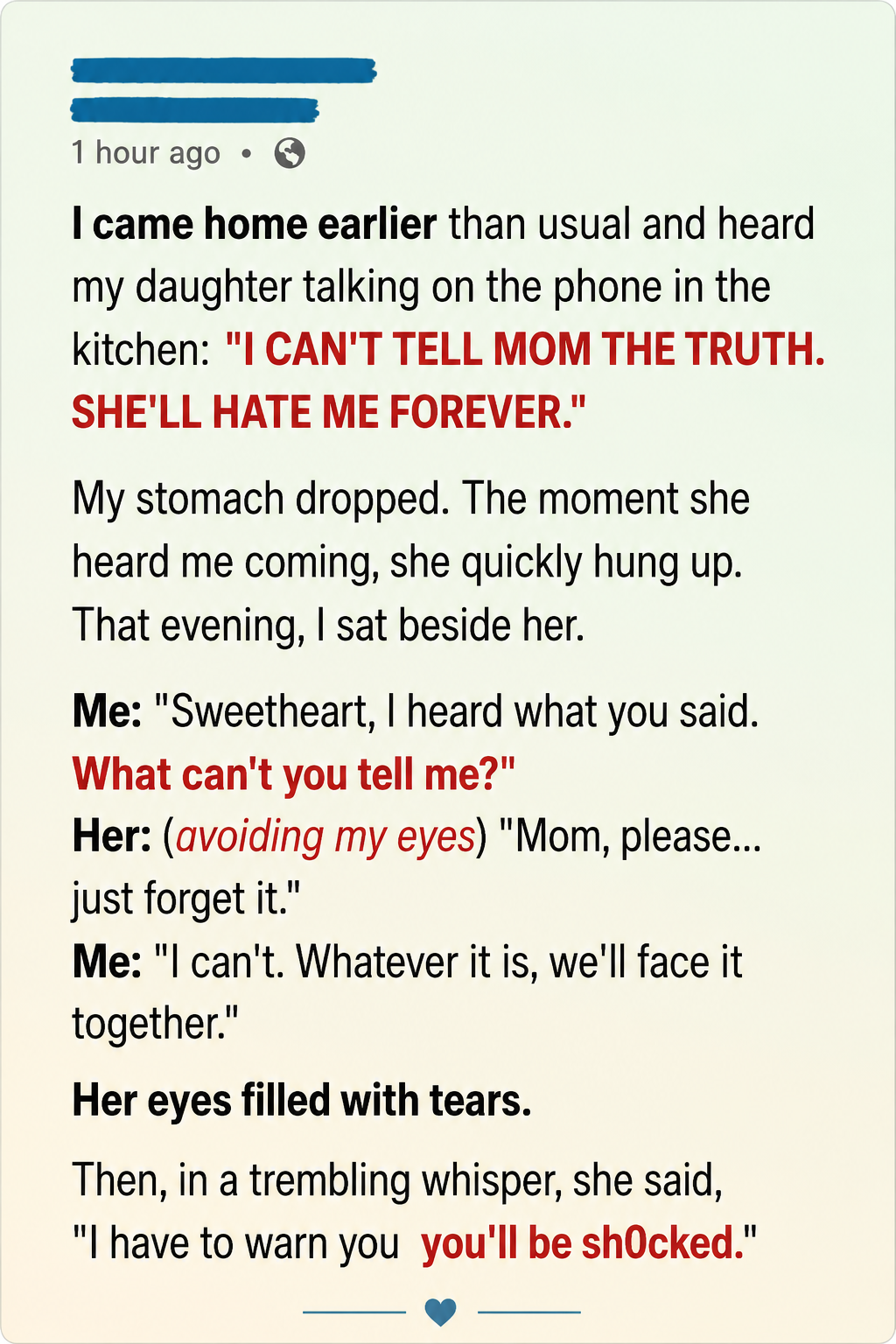 1 hour ago •

I came home earlier than usual and heard my daughter talking on the phone in the kitchen: "I CAN'T TELL MOM THE TRUTH. SHE'LL HATE ME FOREVER."

My stomach dropped. The moment she heard me coming, she quickly hung up. That evening, I sat beside her.

Me: "Sweetheart, I heard what you said. What can't you tell me?"
Her: (avoiding my eyes) "Mom, please... just forget it."
Me: "I can't. Whatever it is, we'll face it together."

Her eyes filled with tears.

Then, in a trembling whisper, she said, "I have to warn you you'll be sh0cked."